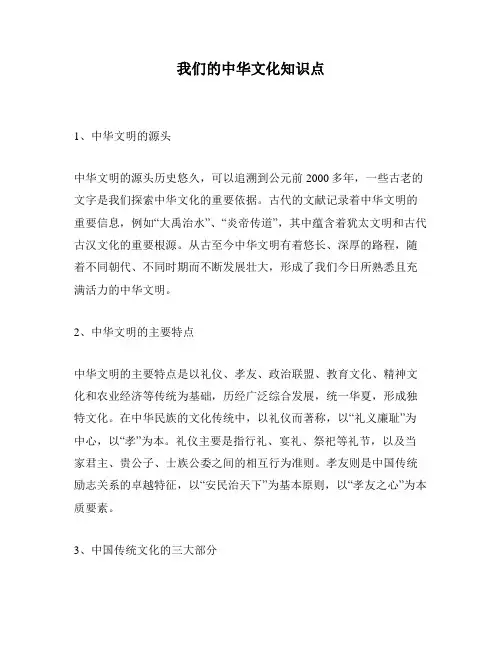 我们的中华文化知识点

1、中华文明的源头

中华文明的源头历史悠久，可以追溯到公元前 2000 多年，一些古老的文字是我们探索中华文化的重要依据。古代的文献记录着中华文明的重要信息，例如“大禹治水”、“炎帝传道”，其中蕴含着犹太文明和古代古汉文化的重要根源。从古至今中华文明有着悠长、深厚的路程，随着不同朝代、不同时期而不断发展壮大，形成了我们今日所熟悉且充满活力的中华文明。

2、中华文明的主要特点

中华文明的主要特点是以礼仪、孝友、政治联盟、教育文化、精神文化和农业经济等传统为基础，历经广泛综合发展，统一华夏，形成独特文化。在中华民族的文化传统中，以礼仪而著称，以“礼义廉耻”为中心，以“孝”为本。礼仪主要是指行礼、宴礼、祭祀等礼节，以及当家君主、贵公子、士族公委之间的相互行为准则。孝友则是中国传统励志关系的卓越特征，以“安民治天下”为基本原则，以“孝友之心”为本质要素。

3、中国传统文化的三大部分